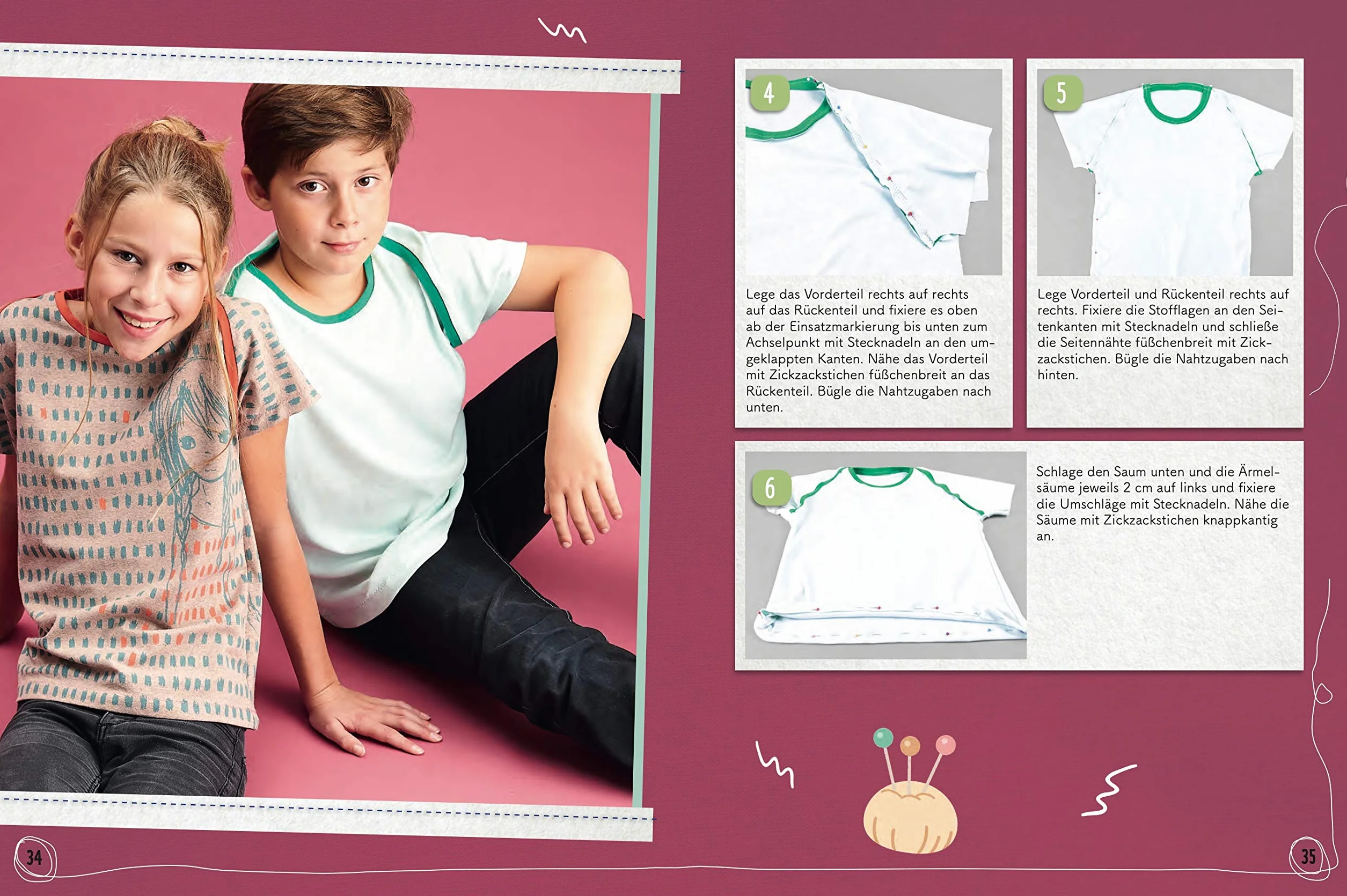 4

Lege das Vorderteil rechts auf rechts auf das Rückenteil und fixiere es oben ab der Einsatzmarkierung bis unten zum Achselpunkt mit Stecknadeln an den umgeklappten Kanten. Nähe das Vorderteil mit Zickzackstichen füßchenbreit an das Rückenteil. Bügle die Nahtzugaben nach unten.

5

Lege Vorderteil und Rückenteil rechts auf rechts. Fixiere die Stofflagen an den Seitenkanten mit Stecknadeln und schließe die Seitennähte füßchenbreit mit Zickzackstichen. Bügle die Nahtzugaben nach hinten.

6

Schlage den Saum unten und die Ärmelsäume jeweils 2 cm auf links und fixiere die Umschläge mit Stecknadeln. Nähe die Säume mit Zickzackstichen knappkantig an.

34

35